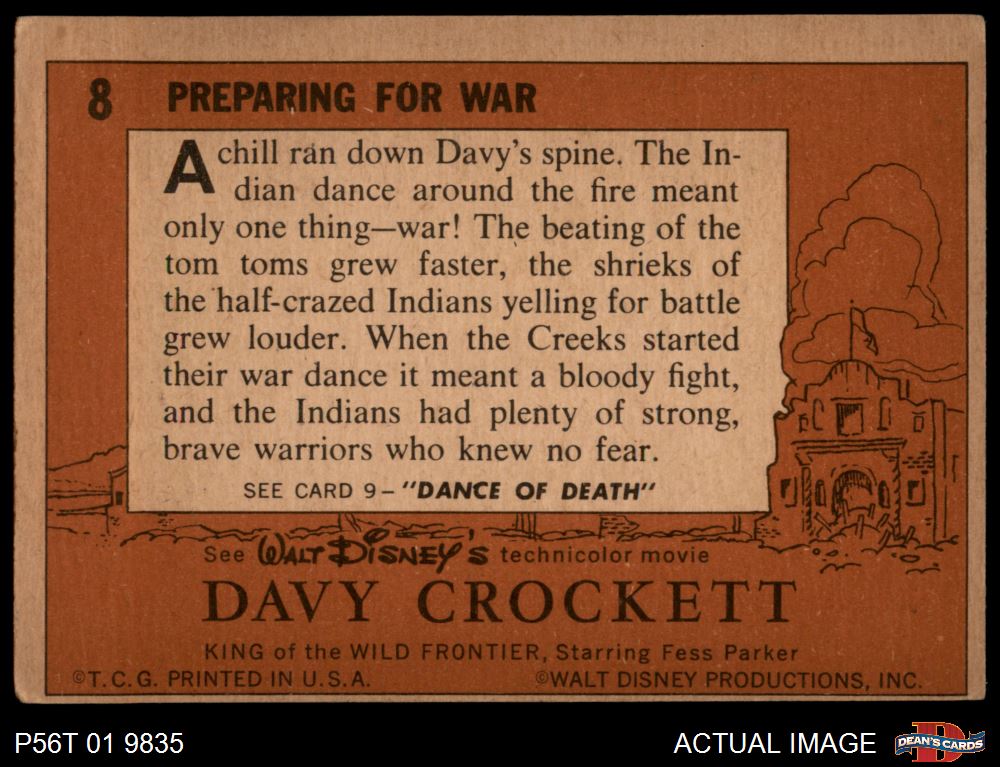 8 PREPARING FOR WAR

A chill ran down Davy's spine. The Indian dance around the fire meant only one thing—war! The beating of the tom toms grew faster, the shrieks of the half-crazed Indians yelling for battle grew louder. When the Creeks started their war dance it meant a bloody fight, and the Indians had plenty of strong, brave warriors who knew no fear.

SEE CARD 9 - "DANCE OF DEATH"

See WALT DISNEY'S technicolor movie

DAVY CROCKETT

KING of the WILD FRONTIER, Starring Fess Parker

©T.C.G. PRINTED IN U.S.A. ©WALT DISNEY PRODUCTIONS, INC.

P56T 01 9835

ACTUAL IMAGE

DEAN'S CARDS